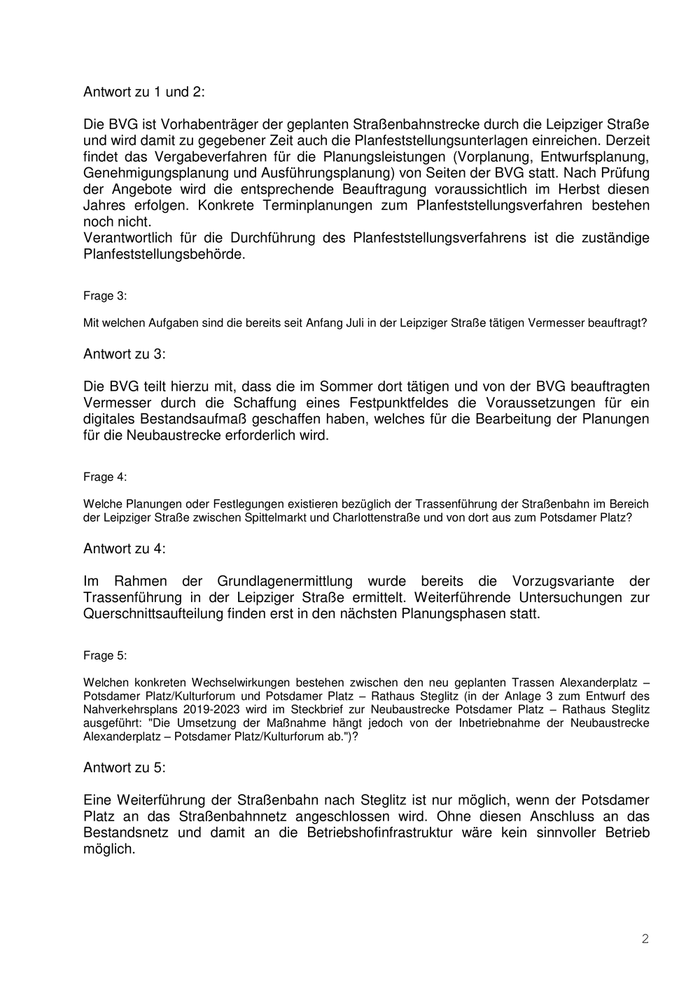 Antwort zu 1 und 2:

Die BVG ist Vorhabenträger der geplanten Straßenbahnstrecke durch die Leipziger Straße und wird damit zu gegebener Zeit auch die Planfeststellungsunterlagen einreichen. Derzeit findet das Vergabeverfahren für die Planungsleistungen (Vorplanung, Entwurfsplanung, Genehmigungsplanung und Ausführungsplanung) von Seiten der BVG statt. Nach Prüfung der Angebote wird die entsprechende Beauftragung voraussichtlich im Herbst diesen Jahres erfolgen. Konkrete Terminplanungen zum Planfeststellungsverfahren bestehen noch nicht.
Verantwortlich für die Durchführung des Planfeststellungsverfahrens ist die zuständige Planfeststellungsbehörde.

Frage 3:

Mit welchen Aufgaben sind die bereits seit Anfang Juli in der Leipziger Straße tätigen Vermesser beauftragt?

Antwort zu 3:

Die BVG teilt hierzu mit, dass die im Sommer dort tätigen und von der BVG beauftragten Vermesser durch die Schaffung eines Festpunktfeldes die Voraussetzungen für ein digitales Bestandsaufmaß geschaffen haben, welches für die Bearbeitung der Planungen für die Neubaustrecke erforderlich wird.

Frage 4:

Welche Planungen oder Festlegungen existieren bezüglich der Trassenführung der Straßenbahn im Bereich der Leipziger Straße zwischen Spittelmarkt und Charlottenstraße und von dort aus zum Potsdamer Platz?

Antwort zu 4:

Im Rahmen der Grundlagenermittlung wurde bereits die Vorzugsvariante der Trassenführung in der Leipziger Straße ermittelt. Weiterführende Untersuchungen zur Querschnittsaufteilung finden erst in den nächsten Planungsphasen statt.

Frage 5:

Welchen konkreten Wechselwirkungen bestehen zwischen den neu geplanten Trassen Alexanderplatz – Potsdamer Platz/Kulturforum und Potsdamer Platz – Rathaus Steglitz (in der Anlage 3 zum Entwurf des Nahverkehrsplans 2019-2023 wird im Steckbrief zur Neubaustrecke Potsdamer Platz – Rathaus Steglitz ausgeführt: "Die Umsetzung der Maßnahme hängt jedoch von der Inbetriebnahme der Neubaustrecke Alexanderplatz – Potsdamer Platz/Kulturforum ab.")?

Antwort zu 5:

Eine Weiterführung der Straßenbahn nach Steglitz ist nur möglich, wenn der Potsdamer Platz an das Straßenbahnnetz angeschlossen wird. Ohne diesen Anschluss an das Bestandsnetz und damit an die Betriebshofinfrastruktur wäre kein sinnvoller Betrieb möglich.

2